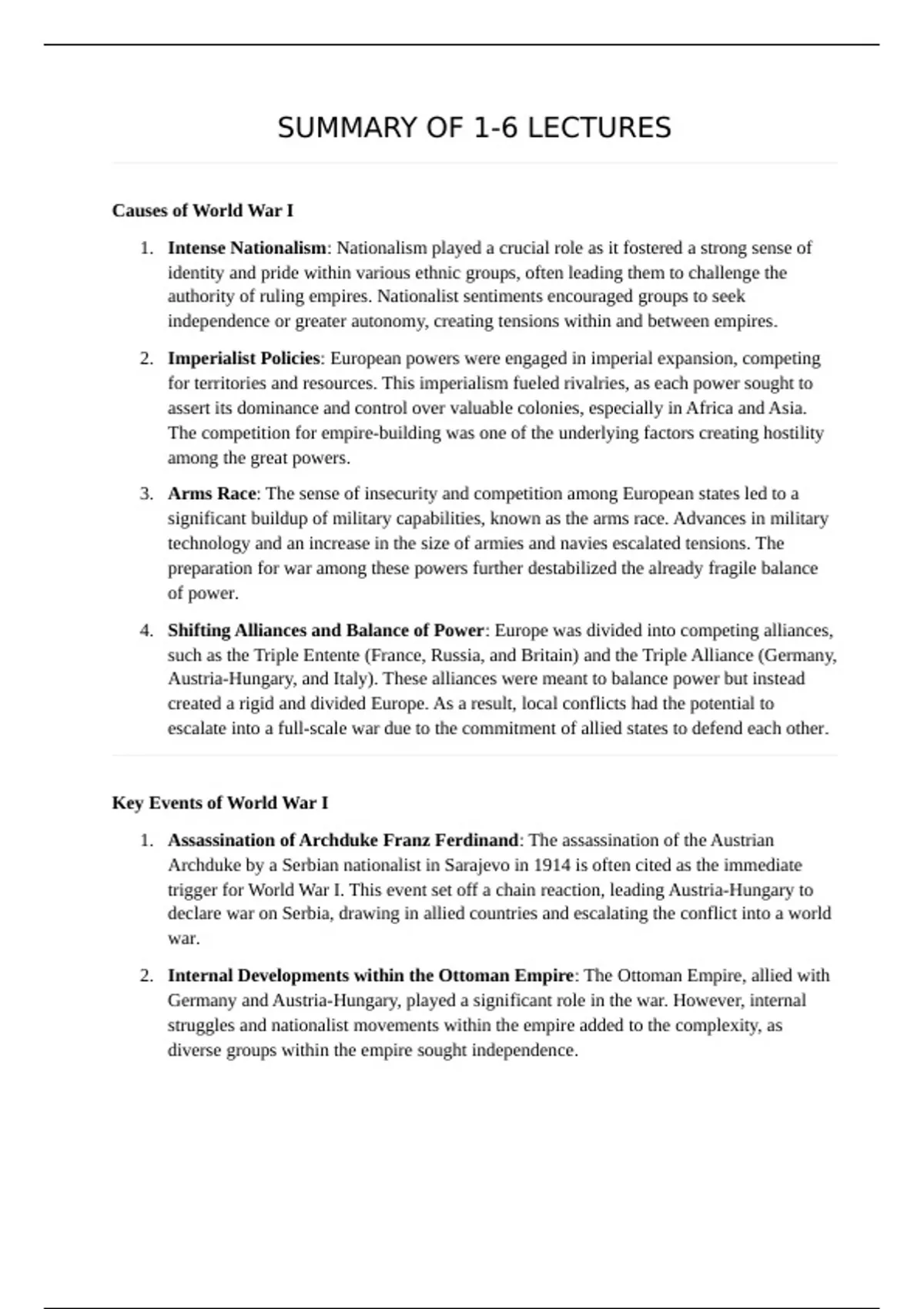 SUMMARY OF 1-6 LECTURES

Causes of World War I

1. Intense Nationalism: Nationalism played a crucial role as it fostered a strong sense of identity and pride within various ethnic groups, often leading them to challenge the authority of ruling empires. Nationalist sentiments encouraged groups to seek independence or greater autonomy, creating tensions within and between empires.

2. Imperialist Policies: European powers were engaged in imperial expansion, competing for territories and resources. This imperialism fueled rivalries, as each power sought to assert its dominance and control over valuable colonies, especially in Africa and Asia. The competition for empire-building was one of the underlying factors creating hostility among the great powers.

3. Arms Race: The sense of insecurity and competition among European states led to a significant buildup of military capabilities, known as the arms race. Advances in military technology and an increase in the size of armies and navies escalated tensions. The preparation for war among these powers further destabilized the already fragile balance of power.

4. Shifting Alliances and Balance of Power: Europe was divided into competing alliances, such as the Triple Entente (France, Russia, and Britain) and the Triple Alliance (Germany, Austria-Hungary, and Italy). These alliances were meant to balance power but instead created a rigid and divided Europe. As a result, local conflicts had the potential to escalate into a full-scale war due to the commitment of allied states to defend each other.

Key Events of World War I

1. Assassination of Archduke Franz Ferdinand: The assassination of the Austrian Archduke by a Serbian nationalist in Sarajevo in 1914 is often cited as the immediate trigger for World War I. This event set off a chain reaction, leading Austria-Hungary to declare war on Serbia, drawing in allied countries and escalating the conflict into a world war.

2. Internal Developments within the Ottoman Empire: The Ottoman Empire, allied with Germany and Austria-Hungary, played a significant role in the war. However, internal struggles and nationalist movements within the empire added to the complexity, as diverse groups within the empire sought independence.